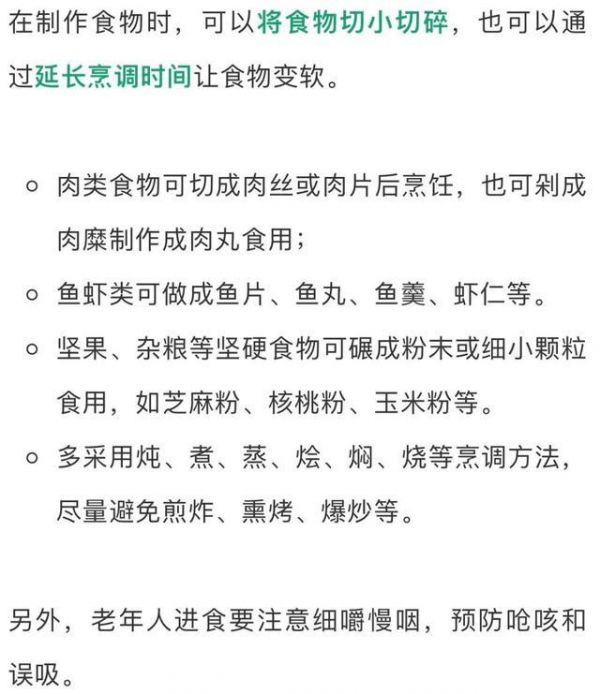 在制作食物时，可以将食物切小切碎，也可以通过延长烹调时间让食物变软。

○ 肉类食物可切成肉丝或肉片后烹饪，也可剁成肉糜制作成肉丸食用；
○ 鱼虾类可做成鱼片、鱼丸、鱼羹、虾仁等。
○ 坚果、杂粮等坚硬食物可碾成粉末或细小颗粒食用，如芝麻粉、核桃粉、玉米粉等。
○ 多采用炖、煮、蒸、烩、焖、烧等烹调方法，尽量避免煎炸、熏烤、爆炒等。

另外，老年人进食要注意细嚼慢咽，预防呛咳和误吸。